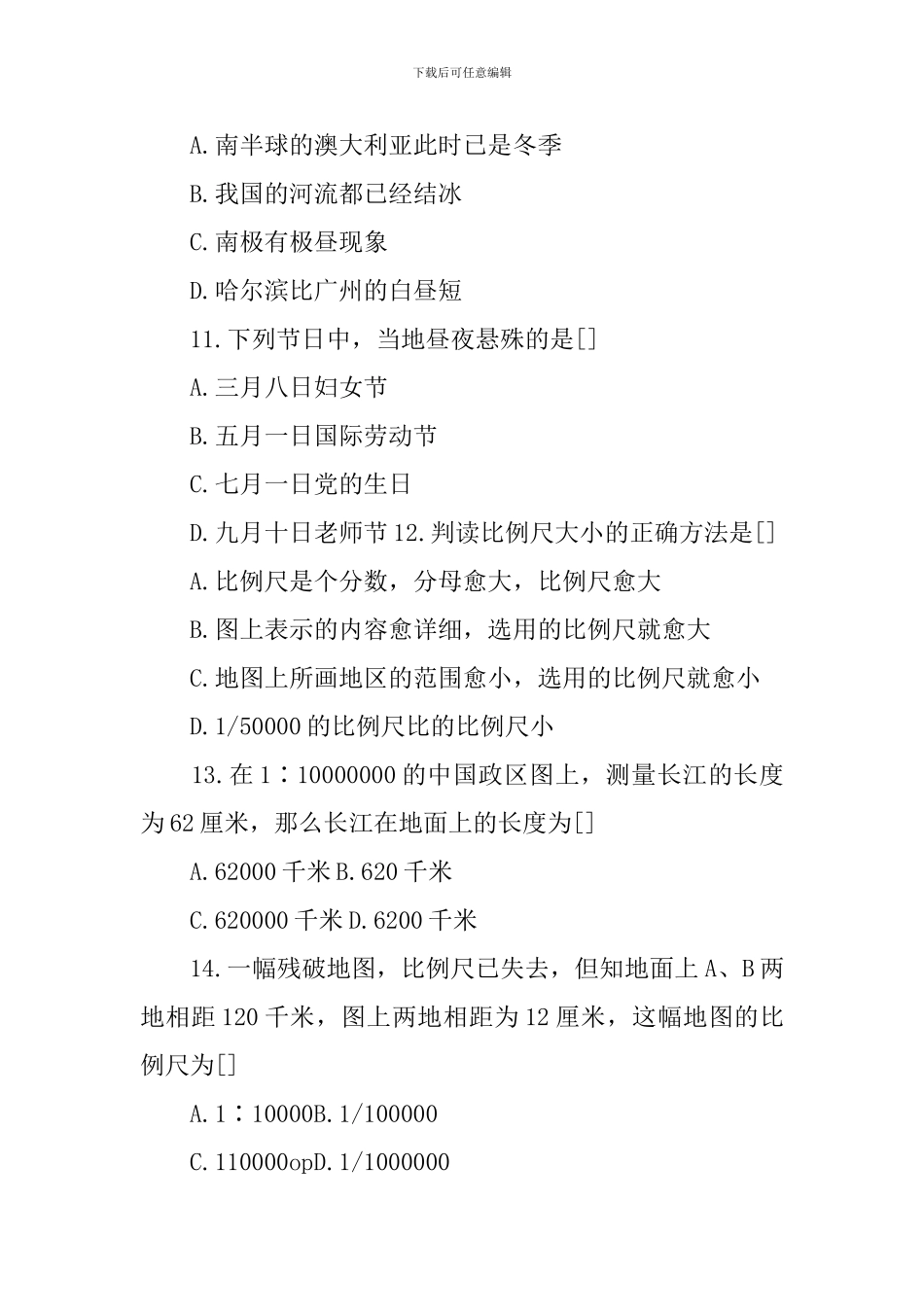 下载后可任意编辑

A.南半球的澳大利亚此时已是冬季

B.我国的河流都已经结冰

C.南极有极昼现象

D.哈尔滨比广州的白昼短

11.下列节日中，当地昼夜悬殊的是[]

A.三月八日妇女节

B.五月一日国际劳动节

C.七月一日党的生日

D.九月十日老师节 12.判读比例尺大小的正确方法是[]

A.比例尺是个分数，分母愈大，比例尺愈大

B.图上表示的内容愈详细，选用的比例尺就愈大

C.地图上所画地区的范围愈小，选用的比例尺就愈小

D.1/50000 的比例尺比的比例尺小

13.在 1∶10000000 的中国政区图上，测量长江的长度为 62 厘米，那么长江在地面上的长度为[]

A.62000 千米 B.620 千米

C.620000 千米 D.6200 千米

14.一幅残破地图，比例尺已失去，但知地面上 A、B 两地相距 120 千米，图上两地相距为 12 厘米，这幅地图的比例尺为[]

A.1∶10000B.1/100000

C.110000opD.1/1000000